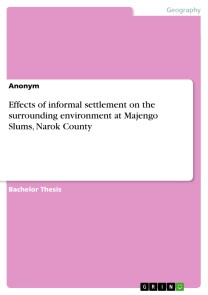 Geography

Anonym

Effects of informal settlement on the surrounding environment at Majengo Slums, Narok County

Bachelor Thesis

GRIN